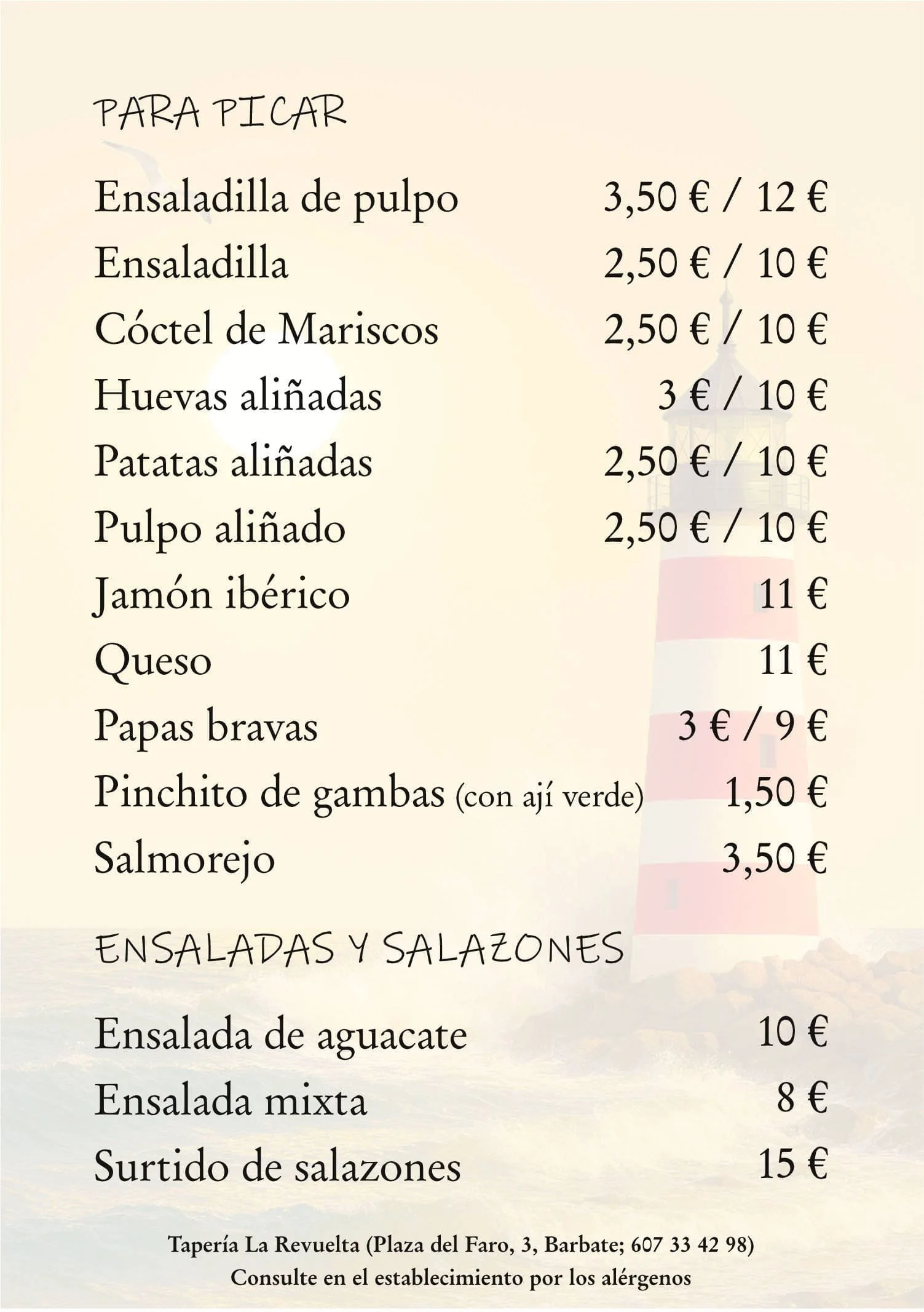 PARA PICAR

Ensaladilla de pulpo 3,50 € / 12 €
Ensaladilla 2,50 € / 10 €
Cóctel de Mariscos 2,50 € / 10 €
Huevas aliñadas 3 € / 10 €
Patatas aliñadas 2,50 € / 10 €
Pulpo aliñado 2,50 € / 10 €
Jamón ibérico 11 €
Queso 11 €
Papas bravas 3 € / 9 €
Pinchito de gambas (con ají verde) 1,50 €
Salmorejo 3,50 €

ENSALADAS Y SALAZONES

Ensalada de aguacate 10 €
Ensalada mixta 8 €
Surtido de salazones 15 €

Tapería La Revuelta (Plaza del Faro, 3, Barbate; 607 33 42 98)
Consulte en el establecimiento por los alérgenos